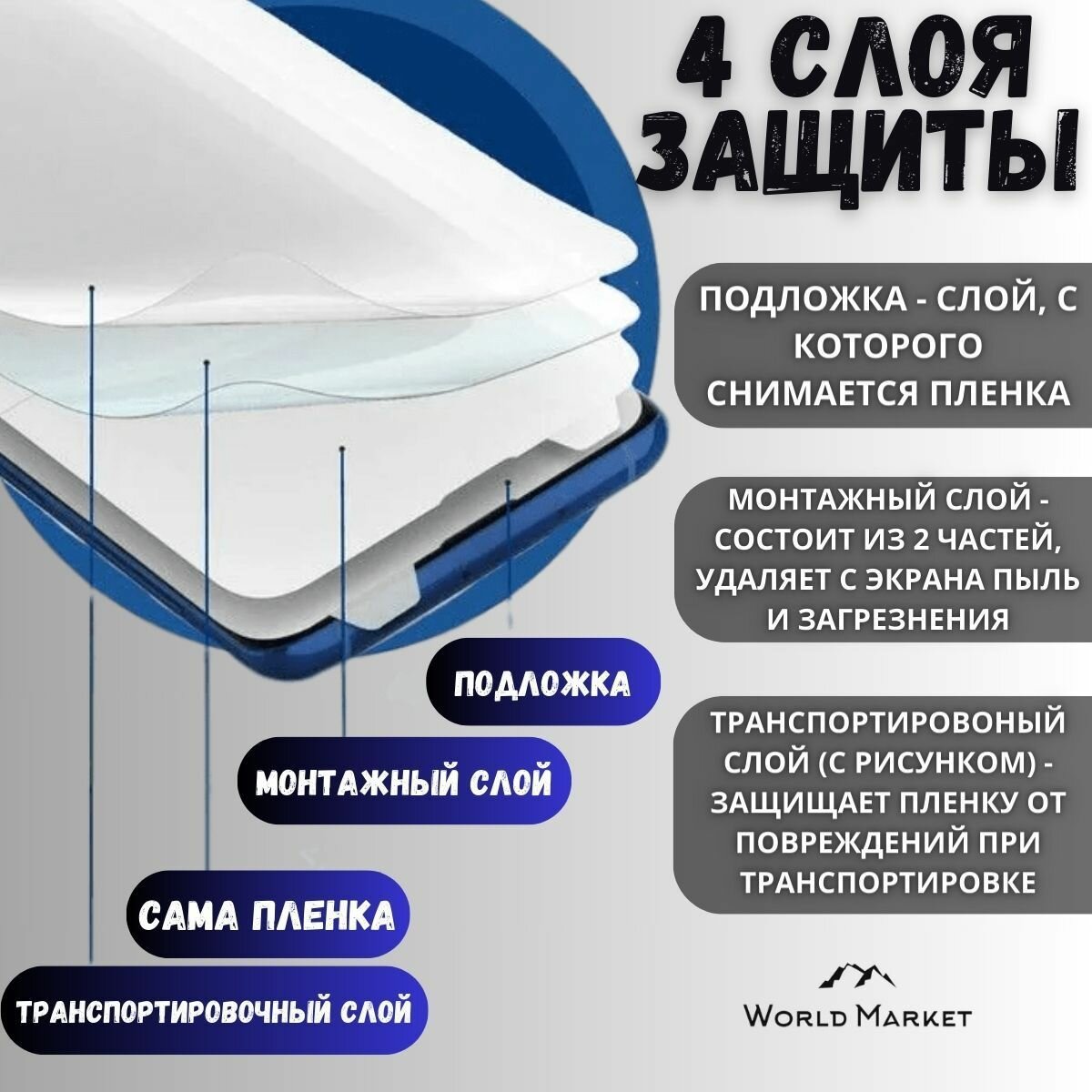 4 СЛОЯ ЗАЩИТЫ

ПОДЛОЖКА - СЛОЙ, С КОТОРОГО СНИМАЕТСЯ ПЛЕНКА

МОНТАЖНЫЙ СЛОЙ - СОСТОИТ ИЗ 2 ЧАСТЕЙ, УДАЛЯЕТ С ЭКРАНА ПЫЛЬ И ЗАГРЕЗНЕНИЯ

ТРАНСПОРТИРОВОНЫЙ СЛОЙ (С РИСУНКОМ) - ЗАЩИЩАЕТ ПЛЕНКУ ОТ ПОВРЕЖДЕНИЙ ПРИ ТРАНСПОРТИРОВКЕ

ПОДЛОЖКА

МОНТАЖНЫЙ СЛОЙ

САМА ПЛЕНКА

ТРАНСПОРТИРОВОЧНЫЙ СЛОЙ

WORLD MARKET